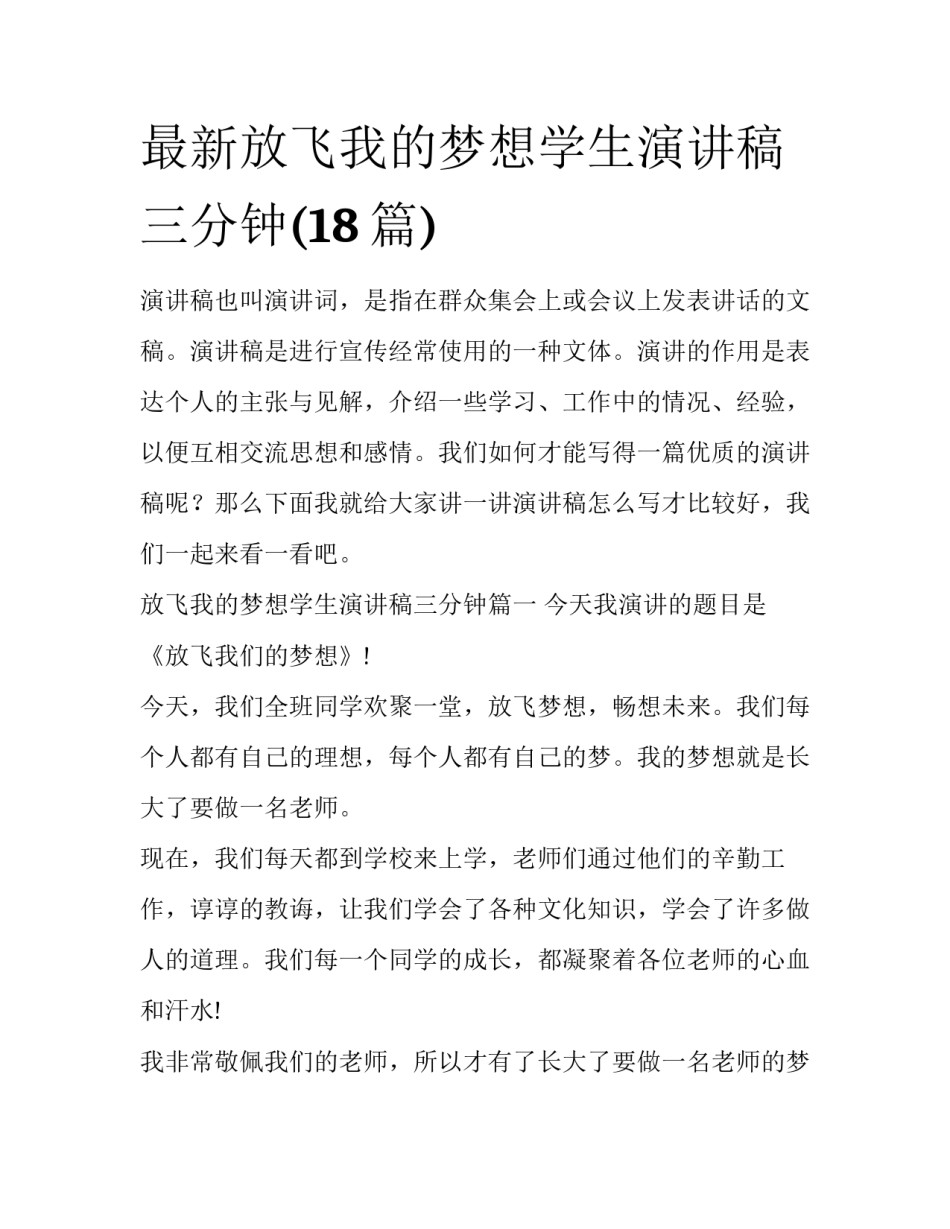 最新放飞我的梦想学生演讲稿三分钟(18 篇)

演讲稿也叫演讲词，是指在群众集会上或会议上发表讲话的文稿。演讲稿是进行宣传经常使用的一种文体。演讲的作用是表达个人的主张与见解，介绍一些学习、工作中的情况、经验，以便互相交流思想和感情。我们如何才能写得一篇优质的演讲稿呢？那么下面我就给大家讲一讲演讲稿怎么写才比较好，我们一起来看一看吧。

放飞我的梦想学生演讲稿三分钟篇一 今天我演讲的题目是《放飞我们的梦想》!

今天，我们全班同学欢聚一堂，放飞梦想，畅想未来。我们每个人都有自己的理想，每个人都有自己的梦。我的梦想就是长大了要做一名老师。

现在，我们每天都到学校来上学，老师们通过他们的辛勤工作，谆谆的教诲，让我们学会了各种文化知识，学会了许多做人的道理。我们每一个同学的成长，都凝聚着各位老师的心血和汗水!

我非常敬佩我们的老师，所以才有了长大了要做一名老师的梦